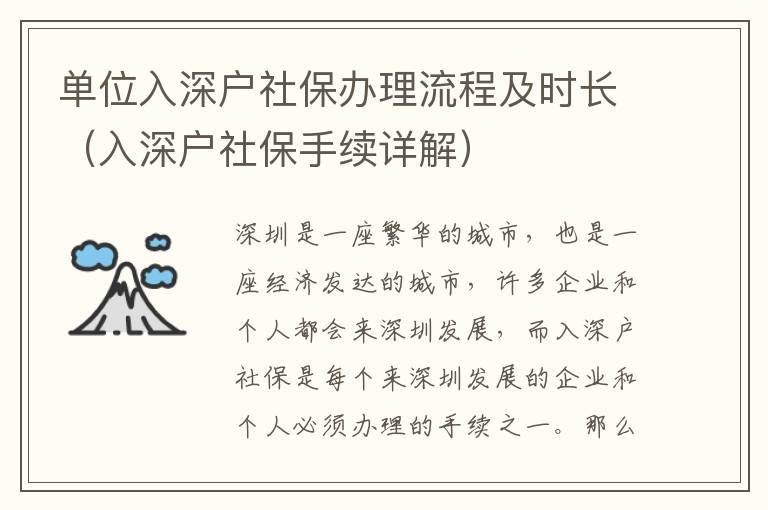 单位入深户社保办理流程及时长（入深户社保手续详解）

深圳是一座繁华的城市，也是一座经济发达的城市，许多企业和个人都会来深圳发展，而入深户社保是每个来深圳发展的企业和个人必须办理的手续之一。那么